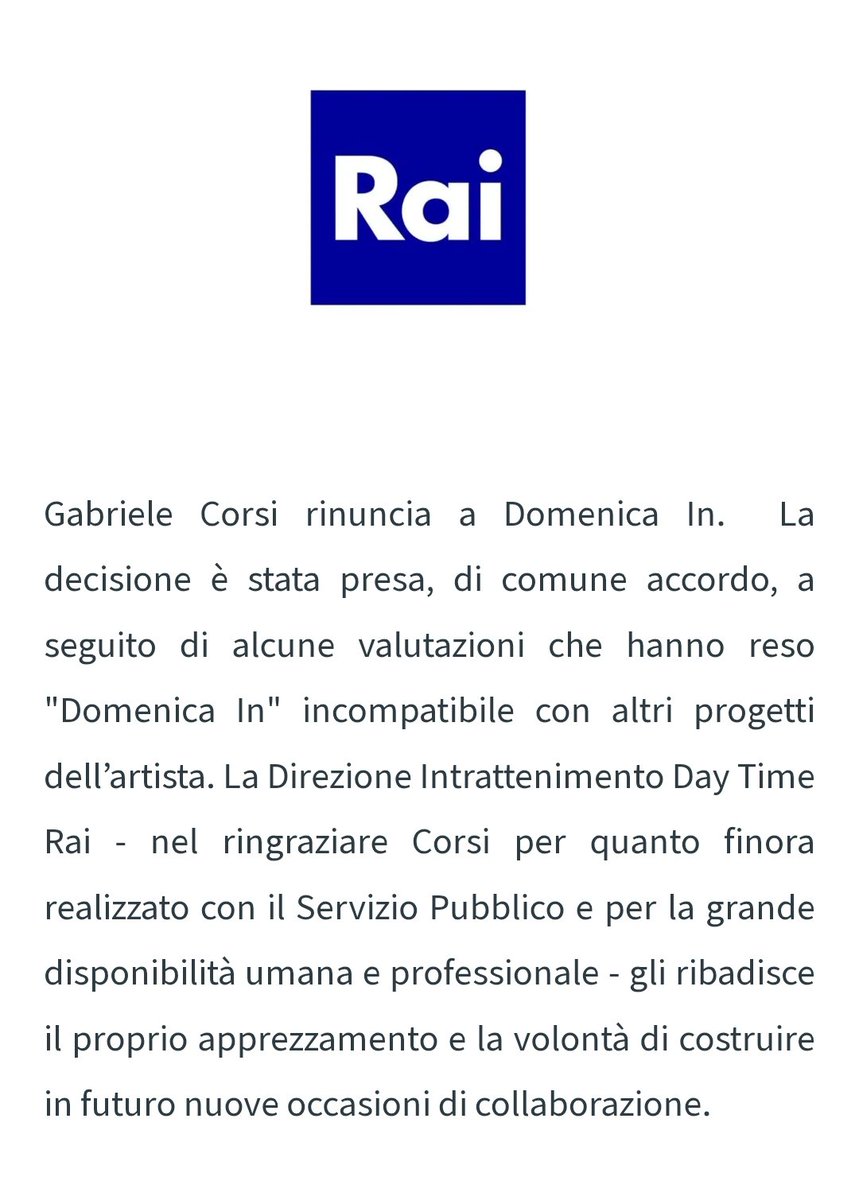 Rai

Gabriele Corsi rinuncia a Domenica In. La decisione è stata presa, di comune accordo, a seguito di alcune valutazioni che hanno reso "Domenica In" incompatibile con altri progetti dell'artista. La Direzione Intrattenimento Day Time Rai - nel ringraziare Corsi per quanto finora realizzato con il Servizio Pubblico e per la grande disponibilità umana e professionale - gli ribadisce il proprio apprezzamento e la volontà di costruire in futuro nuove occasioni di collaborazione.